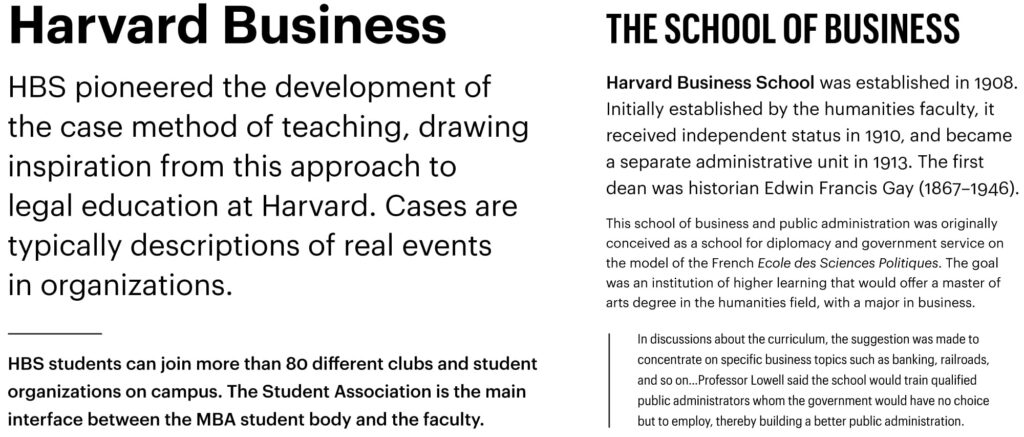 Harvard Business

HBS pioneered the development of the case method of teaching, drawing inspiration from this approach to legal education at Harvard. Cases are typically descriptions of real events in organizations.

HBS students can join more than 80 different clubs and student organizations on campus. The Student Association is the main interface between the MBA student body and the faculty.

THE SCHOOL OF BUSINESS

Harvard Business School was established in 1908. Initially established by the humanities faculty, it received independent status in 1910, and became a separate administrative unit in 1913. The first dean was historian Edwin Francis Gay (1867–1946).

This school of business and public administration was originally conceived as a school for diplomacy and government service on the model of the French Ecole des Sciences Politiques. The goal was an institution of higher learning that would offer a master of arts degree in the humanities field, with a major in business.

In discussions about the curriculum, the suggestion was made to concentrate on specific business topics such as banking, railroads, and so on...Professor Lowell said the school would train qualified public administrators whom the government would have no choice but to employ, thereby building a better public administration.